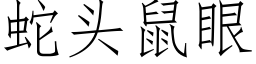 蛇头鼠眼